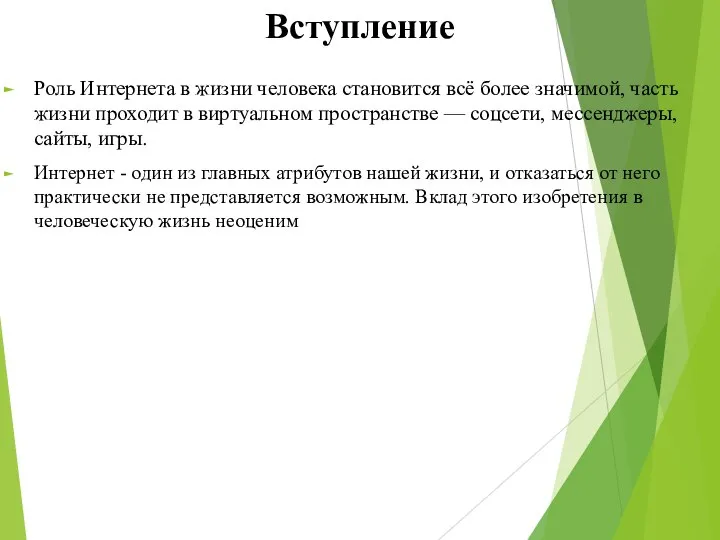 Вступление

Роль Интернета в жизни человека становится всё более значимой, часть жизни проходит в виртуальном пространстве — соцсети, мессенджеры, сайты, игры.

Интернет - один из главных атрибутов нашей жизни, и отказаться от него практически не представляется возможным. Вклад этого изобретения в человеческую жизнь неоценим